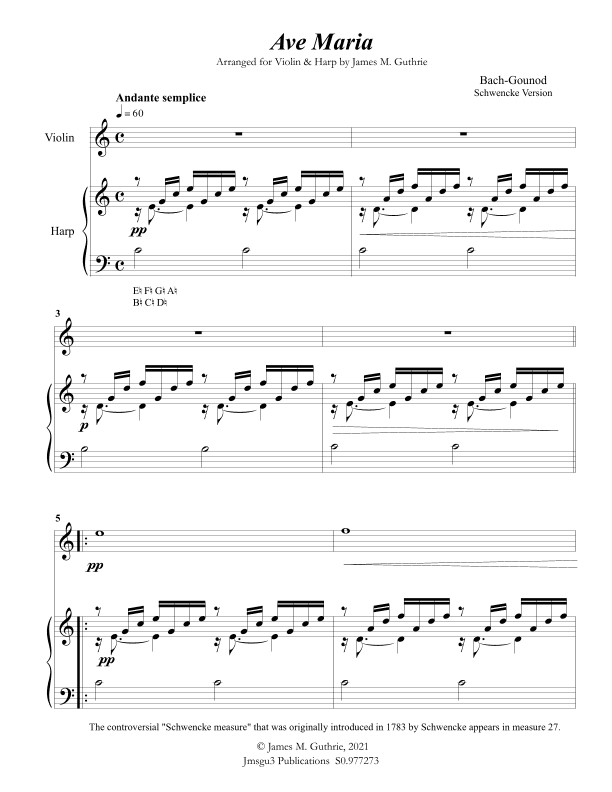 Ave Maria

Arranged for Violin & Harp by James M. Guthrie

Bach-Gounod
Schwencke Version

Andante semplice
♩= 60

Violin

Harp

pp

E♮ F♮ G♮ A♮
B♮ C♮ D♮

3

p

5

pp

pp

The controversial "Schwencke measure" that was originally introduced in 1783 by Schwencke appears in measure 27.

© James M. Guthrie, 2021
Jmsgu3 Publications S0.977273